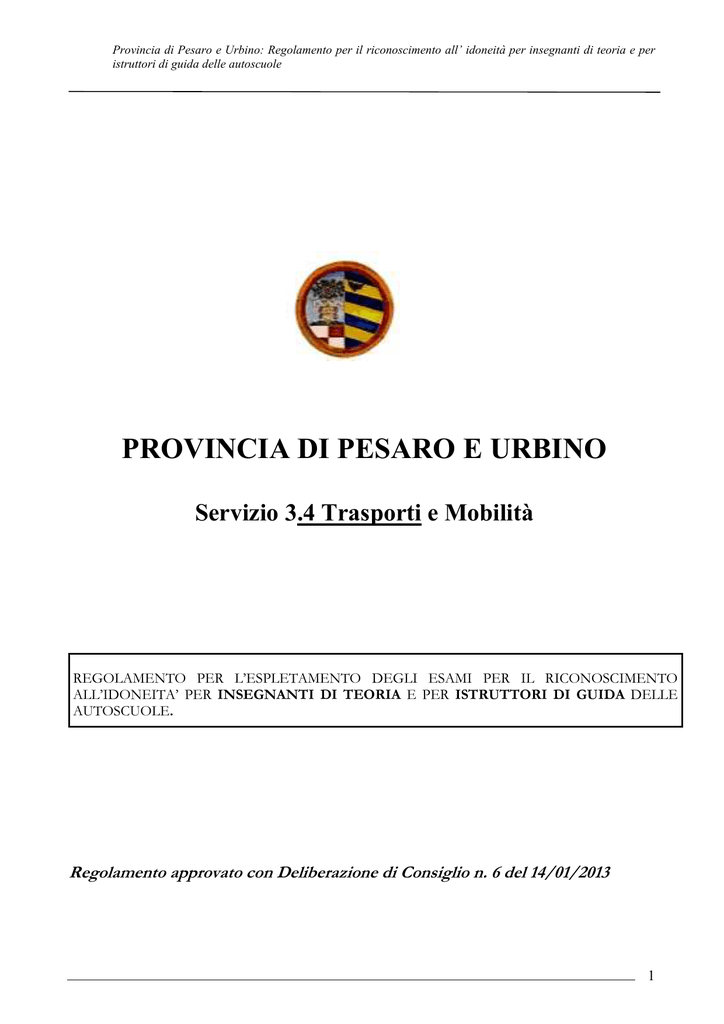 Provincia di Pesaro e Urbino: Regolamento per il riconoscimento all' idoneità per insegnanti di teoria e per istruttori di guida delle autoscuole

PROVINCIA DI PESARO E URBINO

Servizio 3.4 Trasporti e Mobilità

REGOLAMENTO PER L'ESPLETAMENTO DEGLI ESAMI PER IL RICONOSCIMENTO ALL'IDONEITA' PER INSEGNANTI DI TEORIA E PER ISTRUTTORI DI GUIDA DELLE AUTOSCUOLE.

Regolamento approvato con Deliberazione di Consiglio n. 6 del 14/01/2013

1